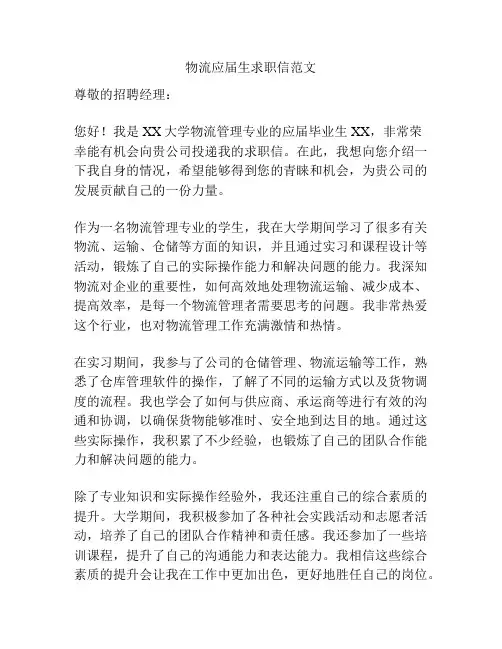 物流应届生求职信范文

尊敬的招聘经理：

您好！我是XX大学物流管理专业的应届毕业生XX，非常荣幸能有机会向贵公司投递我的求职信。在此，我想向您介绍一下我自身的情况，希望能够得到您的青睐和机会，为贵公司的发展贡献自己的一份力量。

作为一名物流管理专业的学生，我在大学期间学习了很多有关物流、运输、仓储等方面的知识，并且通过实习和课程设计等活动，锻炼了自己的实际操作能力和解决问题的能力。我深知物流对企业的重要性，如何高效地处理物流运输、减少成本、提高效率，是每一个物流管理者需要思考的问题。我非常热爱这个行业，也对物流管理工作充满激情和热情。

在实习期间，我参与了公司的仓储管理、物流运输等工作，熟悉了仓库管理软件的操作，了解了不同的运输方式以及货物调度的流程。我也学会了如何与供应商、承运商等进行有效的沟通和协调，以确保货物能够准时、安全地到达目的地。通过这些实际操作，我积累了不少经验，也锻炼了自己的团队合作能力和解决问题的能力。

除了专业知识和实际操作经验外，我还注重自己的综合素质的提升。大学期间，我积极参加了各种社会实践活动和志愿者活动，培养了自己的团队合作精神和责任感。我还参加了一些培训课程，提升了自己的沟通能力和表达能力。我相信这些综合素质的提升会让我在工作中更加出色，更好地胜任自己的岗位。